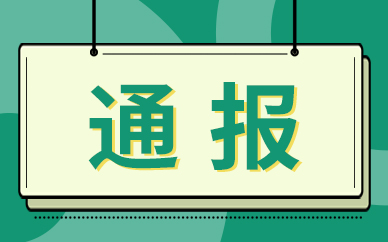 通报